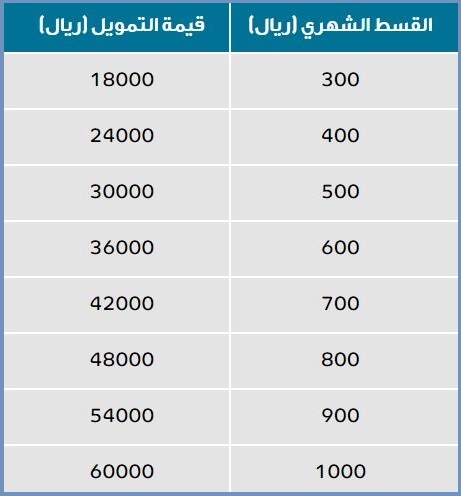 | القسط الشهري (ريال) | قيمة التمويل (ريال) |
|---|---|
| 300 | 18000 |
| 400 | 24000 |
| 500 | 30000 |
| 600 | 36000 |
| 700 | 42000 |
| 800 | 48000 |
| 900 | 54000 |
| 1000 | 60000 |